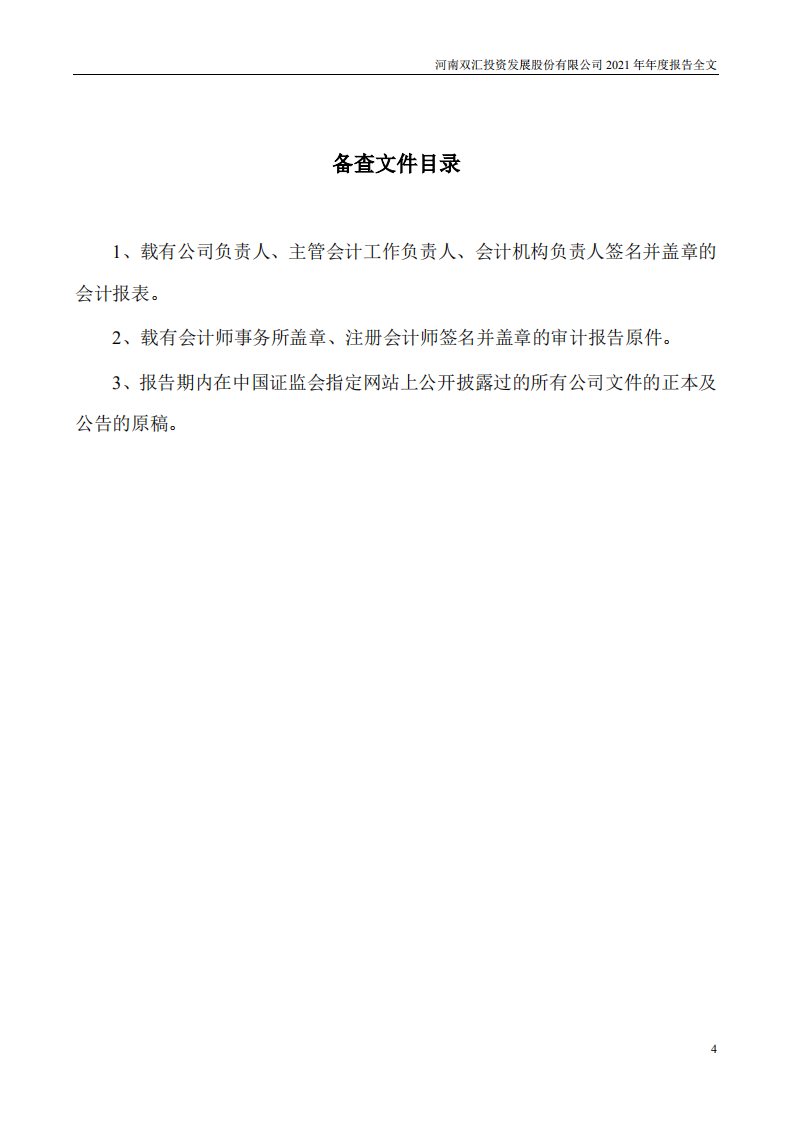 河南双汇投资发展股份有限公司 2021 年年度报告全文

备查文件目录

1、载有公司负责人、主管会计工作负责人、会计机构负责人签名并盖章的会计报表。

2、载有会计师事务所盖章、注册会计师签名并盖章的审计报告原件。

3、报告期内在中国证监会指定网站上公开披露过的所有公司文件的正本及公告的原稿。

4